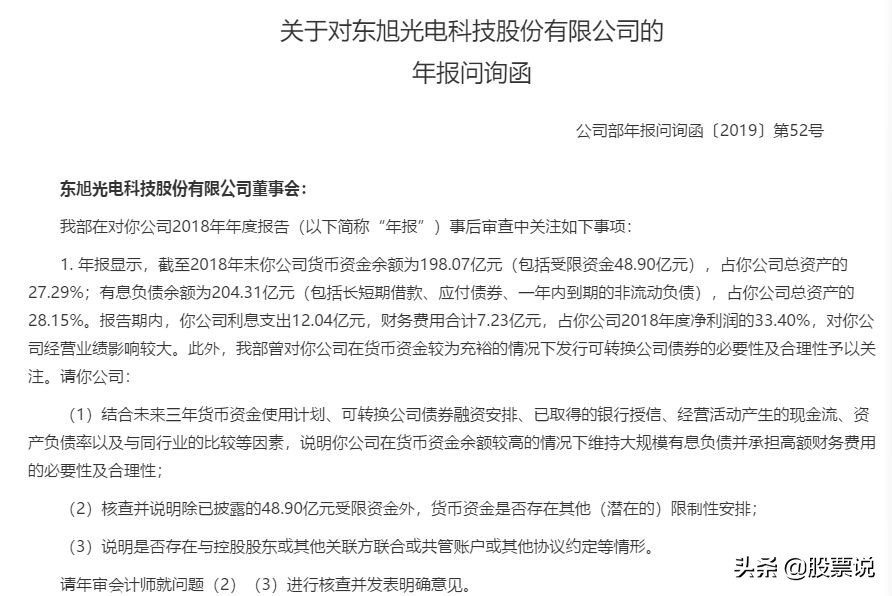 关于对东旭光电科技股份有限公司的
年报问询函

公司部年报问询函〔2019〕第52号

东旭光电科技股份有限公司董事会：

我部在对你公司2018年年度报告（以下简称“年报”）事后审查中关注如下事项：

1. 年报显示，截至2018年末你公司货币资金余额为198.07亿元（包括受限资金48.90亿元），占你公司总资产的27.29%；有息负债余额为204.31亿元（包括长短期借款、应付债券、一年内到期的非流动负债），占你公司总资产的28.15%。报告期内，你公司利息支出12.04亿元，财务费用合计7.23亿元，占你公司2018年度净利润的33.40%，对你公司经营业绩影响较大。此外，我部曾对你公司在货币资金较为充裕的情况下发行可转换公司债券的必要性及合理性予以关注。请你公司：

（1）结合未来三年货币资金使用计划、可转换公司债券融资安排、已取得的银行授信、经营活动产生的现金流、资产负债率以及与同行业的比较等因素，说明你公司在货币资金余额较高的情况下维持大规模有息负债并承担高额财务费用的必要性及合理性；

（2）核查并说明除已披露的48.90亿元受限资金外，货币资金是否存在其他（潜在的）限制性安排；

（3）说明是否存在与控股股东或其他关联方联合或共管账户或其他协议约定等情形。

请年审会计师就问题（2）（3）进行核查并发表明确意见。

头条 @股票说